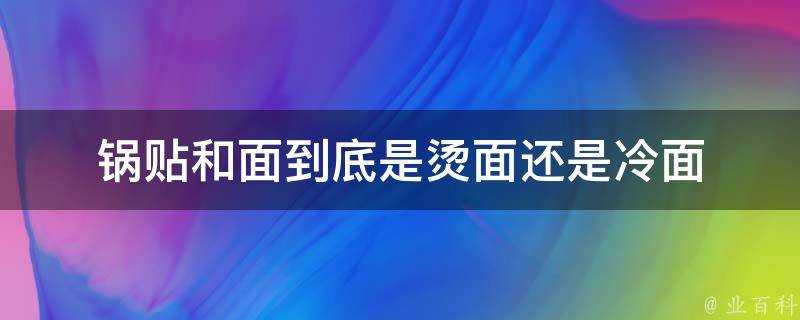 锅贴和面到底是烫面还是冷面

@ 业百科